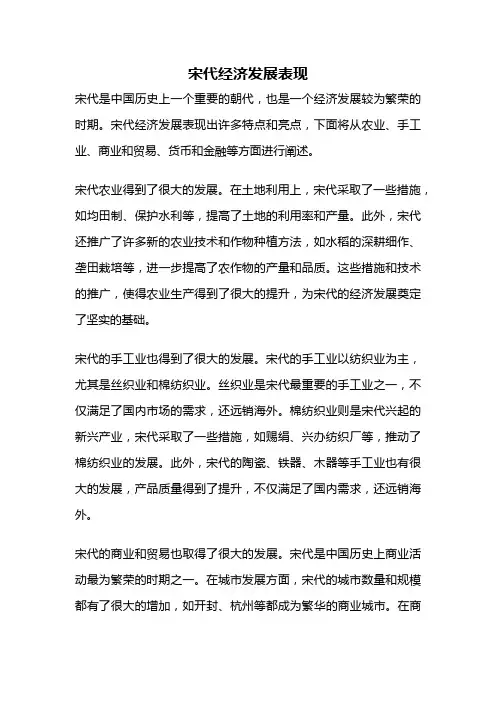 宋代经济发展表现

宋代是中国历史上一个重要的朝代，也是一个经济发展较为繁荣的时期。宋代经济发展表现出许多特点和亮点，下面将从农业、手工业、商业和贸易、货币和金融等方面进行阐述。

宋代农业得到了很大的发展。在土地利用上，宋代采取了一些措施，如均田制、保护水利等，提高了土地的利用率和产量。此外，宋代还推广了许多新的农业技术和作物种植方法，如水稻的深耕细作、垄田栽培等，进一步提高了农作物的产量和品质。这些措施和技术的推广，使得农业生产得到了很大的提升，为宋代的经济发展奠定了坚实的基础。

宋代的手工业也得到了很大的发展。宋代的手工业以纺织业为主，尤其是丝织业和棉纺织业。丝织业是宋代最重要的手工业之一，不仅满足了国内市场的需求，还远销海外。棉纺织业则是宋代兴起的新兴产业，宋代采取了一些措施，如赐绢、兴办纺织厂等，推动了棉纺织业的发展。此外，宋代的陶瓷、铁器、木器等手工业也有很大的发展，产品质量得到了提升，不仅满足了国内需求，还远销海外。

宋代的商业和贸易也取得了很大的发展。宋代是中国历史上商业活动最为繁荣的时期之一。在城市发展方面，宋代的城市数量和规模都有了很大的增加，如开封、杭州等都成为繁华的商业城市。在商